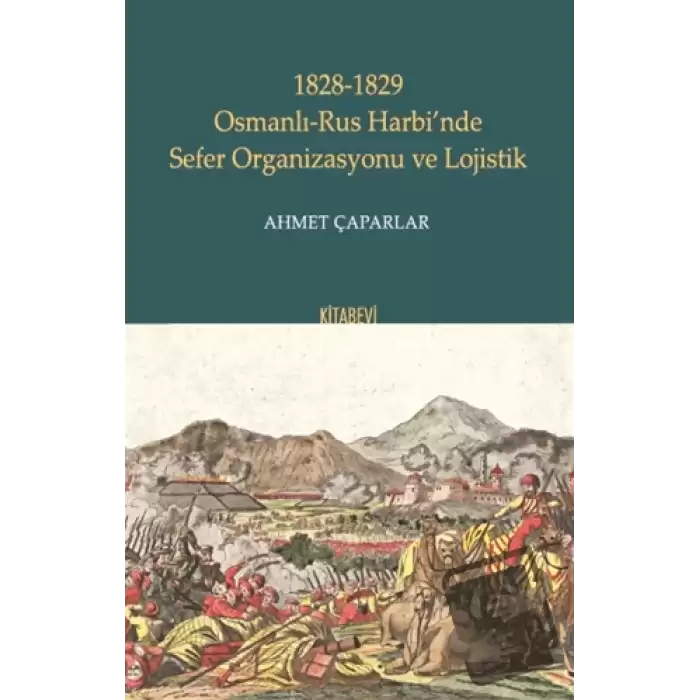 1828-1829
Osmanlı-Rus Harbi'nde
Sefer Organizasyonu ve Lojistik

AHMET ÇAPARLAR

KİTABEVİ